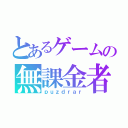 とあるゲームの
無課金者
puzdrar